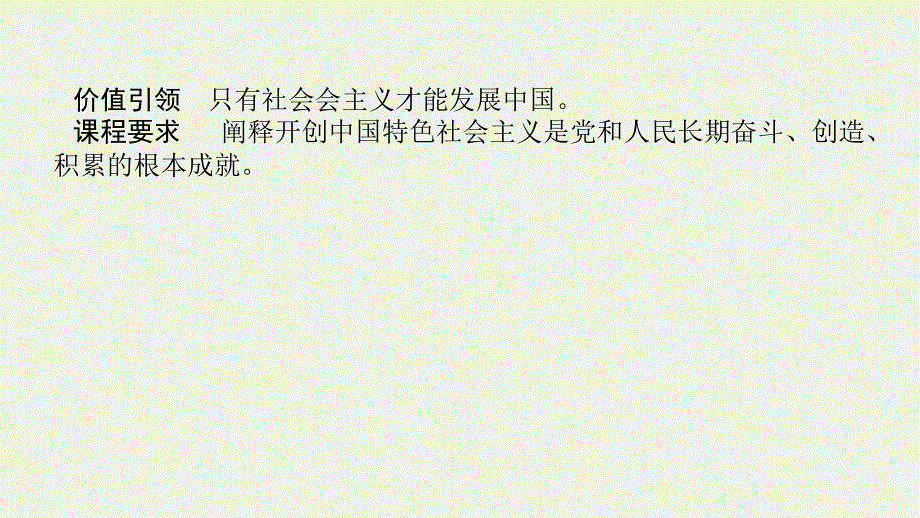 价值引领　只有社会会主义才能发展中国。

课程要求　阐释开创中国特色社会主义是党和人民长期奋斗、创造、积累的根本成就。